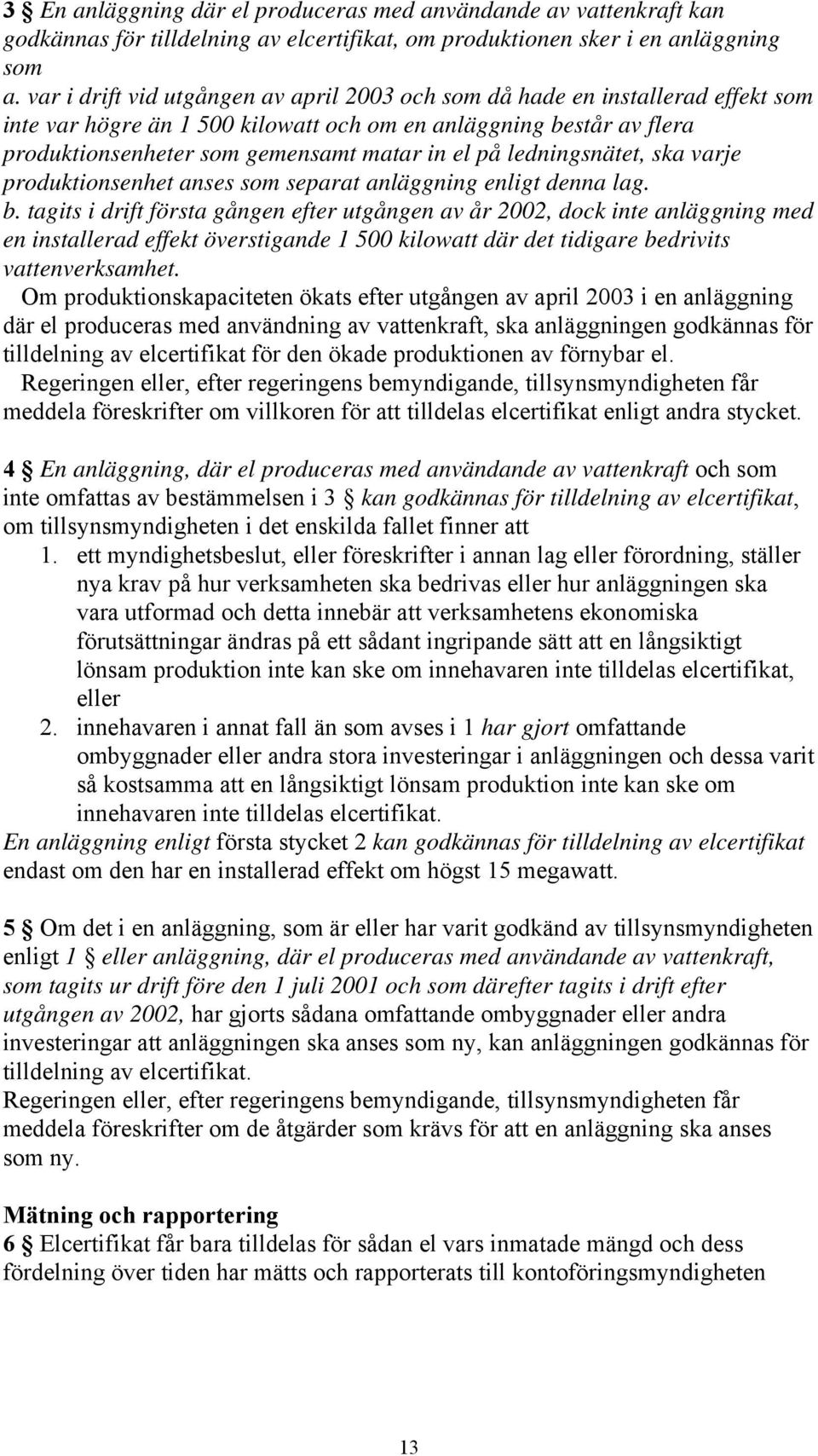 3 § En anläggning där el produceras med användande av vattenkraft kan godkännas för tilldelning av elcertifikat, om produktionen sker i en anläggning som
a. var i drift vid utgången av april 2003 och som då hade en installerad effekt som inte var högre än 1 500 kilowatt och om en anläggning består av flera produktionsenheter som gemensamt matar in el på ledningsnätet, ska varje produktionsenhet anses som separat anläggning enligt denna lag.
b. tagits i drift första gången efter utgången av år 2002, dock inte anläggning med en installerad effekt överstigande 1 500 kilowatt där det tidigare bedrivits vattenverksamhet.
Om produktionskapaciteten ökats efter utgången av april 2003 i en anläggning där el produceras med användning av vattenkraft, ska anläggningen godkännas för tilldelning av elcertifikat för den ökade produktionen av förnybar el.
Regeringen eller, efter regeringens bemyndigande, tillsynsmyndigheten får meddela föreskrifter om villkoren för att tilldelas elcertifikat enligt andra stycket.

4 § En anläggning, där el produceras med användande av vattenkraft och som inte omfattas av bestämmelsen i 3 § kan godkännas för tilldelning av elcertifikat, om tillsynsmyndigheten i det enskilda fallet finner att
1. ett myndighetsbeslut, eller föreskrifter i annan lag eller förordning, ställer nya krav på hur verksamheten ska bedrivas eller hur anläggningen ska vara utformad och detta innebär att verksamhetens ekonomiska förutsättningar ändras på ett sådant ingripande sätt att en långsiktigt lönsam produktion inte kan ske om innehavaren inte tilldelas elcertifikat, eller
2. innehavaren i annat fall än som avses i 1 har gjort omfattande ombyggnader eller andra stora investeringar i anläggningen och dessa varit så kostsamma att en långsiktigt lönsam produktion inte kan ske om innehavaren inte tilldelas elcertifikat.
En anläggning enligt första stycket 2 kan godkännas för tilldelning av elcertifikat endast om den har en installerad effekt om högst 15 megawatt.

5 § Om det i en anläggning, som är eller har varit godkänd av tillsynsmyndigheten enligt 1 § eller anläggning, där el produceras med användande av vattenkraft, som tagits ur drift före den 1 juli 2001 och som därefter tagits i drift efter utgången av 2002, har gjorts sådana omfattande ombyggnader eller andra investeringar att anläggningen ska anses som ny, kan anläggningen godkännas för tilldelning av elcertifikat.
Regeringen eller, efter regeringens bemyndigande, tillsynsmyndigheten får meddela föreskrifter om de åtgärder som krävs för att en anläggning ska anses som ny.

Mätning och rapportering
6 § Elcertifikat får bara tilldelas för sådan el vars inmatade mängd och dess fördelning över tiden har mätts och rapporterats till kontoföringsmyndigheten

13